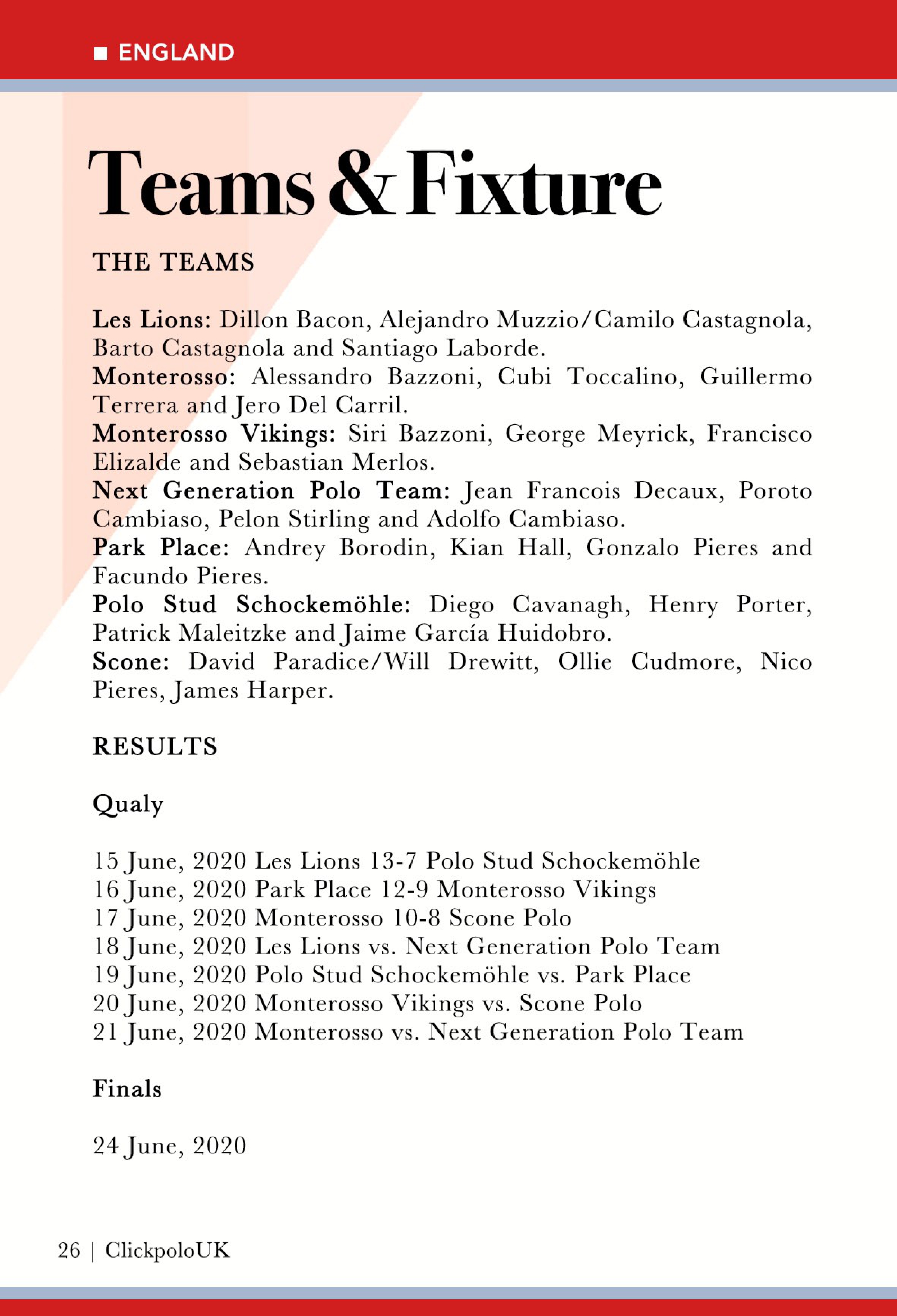 ENGLAND

Teams & Fixture

THE TEAMS

Les Lions: Dillon Bacon, Alejandro Muzzio/Camilo Castagnola, Barto Castagnola and Santiago Laborde.
Monterosso: Alessandro Bazzoni, Cubi Toccalino, Guillermo Terrera and Jero Del Carril.
Monterosso Vikings: Siri Bazzoni, George Meyrick, Francisco Elizalde and Sebastian Merlos.
Next Generation Polo Team: Jean Francois Decaux, Poroto Cambiaso, Pelon Stirling and Adolfo Cambiaso.
Park Place: Andrey Borodin, Kian Hall, Gonzalo Pieres and Facundo Pieres.
Polo Stud Schockemöhle: Diego Cavanagh, Henry Porter, Patrick Maleitzke and Jaime García Huidobro.
Scone: David Paradice/Will Drewitt, Ollie Cudmore, Nico Pieres, James Harper.

RESULTS

Qualy

15 June, 2020 Les Lions 13-7 Polo Stud Schockemöhle
16 June, 2020 Park Place 12-9 Monterosso Vikings
17 June, 2020 Monterosso 10-8 Scone Polo
18 June, 2020 Les Lions vs. Next Generation Polo Team
19 June, 2020 Polo Stud Schockemöhle vs. Park Place
20 June, 2020 Monterosso Vikings vs. Scone Polo
21 June, 2020 Monterosso vs. Next Generation Polo Team

Finals

24 June, 2020

26 | ClickpoloUK